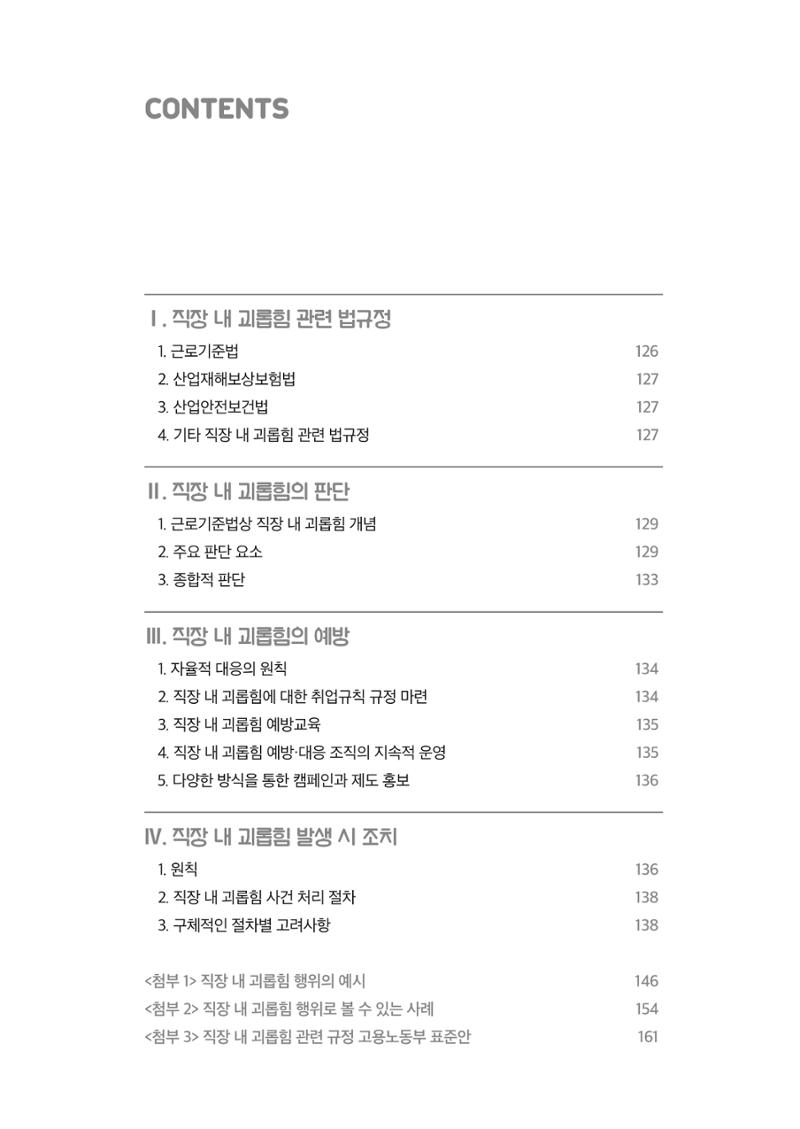 CONTENTS

Ⅰ. 직장 내 괴롭힘 관련 법규정
1. 근로기준법 126
2. 산업재해보상보험법 127
3. 산업안전보건법 127
4. 기타 직장 내 괴롭힘 관련 법규정 127

Ⅱ. 직장 내 괴롭힘의 판단
1. 근로기준법상 직장 내 괴롭힘 개념 129
2. 주요 판단 요소 129
3. 종합적 판단 133

Ⅲ. 직장 내 괴롭힘의 예방
1. 자율적 대응의 원칙 134
2. 직장 내 괴롭힘에 대한 취업규칙 규정 마련 134
3. 직장 내 괴롭힘 예방교육 135
4. 직장 내 괴롭힘 예방·대응 조직의 지속적 운영 135
5. 다양한 방식을 통한 캠페인과 제도 홍보 136

Ⅳ. 직장 내 괴롭힘 발생 시 조치
1. 원칙 136
2. 직장 내 괴롭힘 사건 처리 절차 138
3. 구체적인 절차별 고려사항 138

<첨부 1> 직장 내 괴롭힘 행위의 예시 146
<첨부 2> 직장 내 괴롭힘 행위로 볼 수 있는 사례 154
<첨부 3> 직장 내 괴롭힘 관련 규정 고용노동부 표준안 161